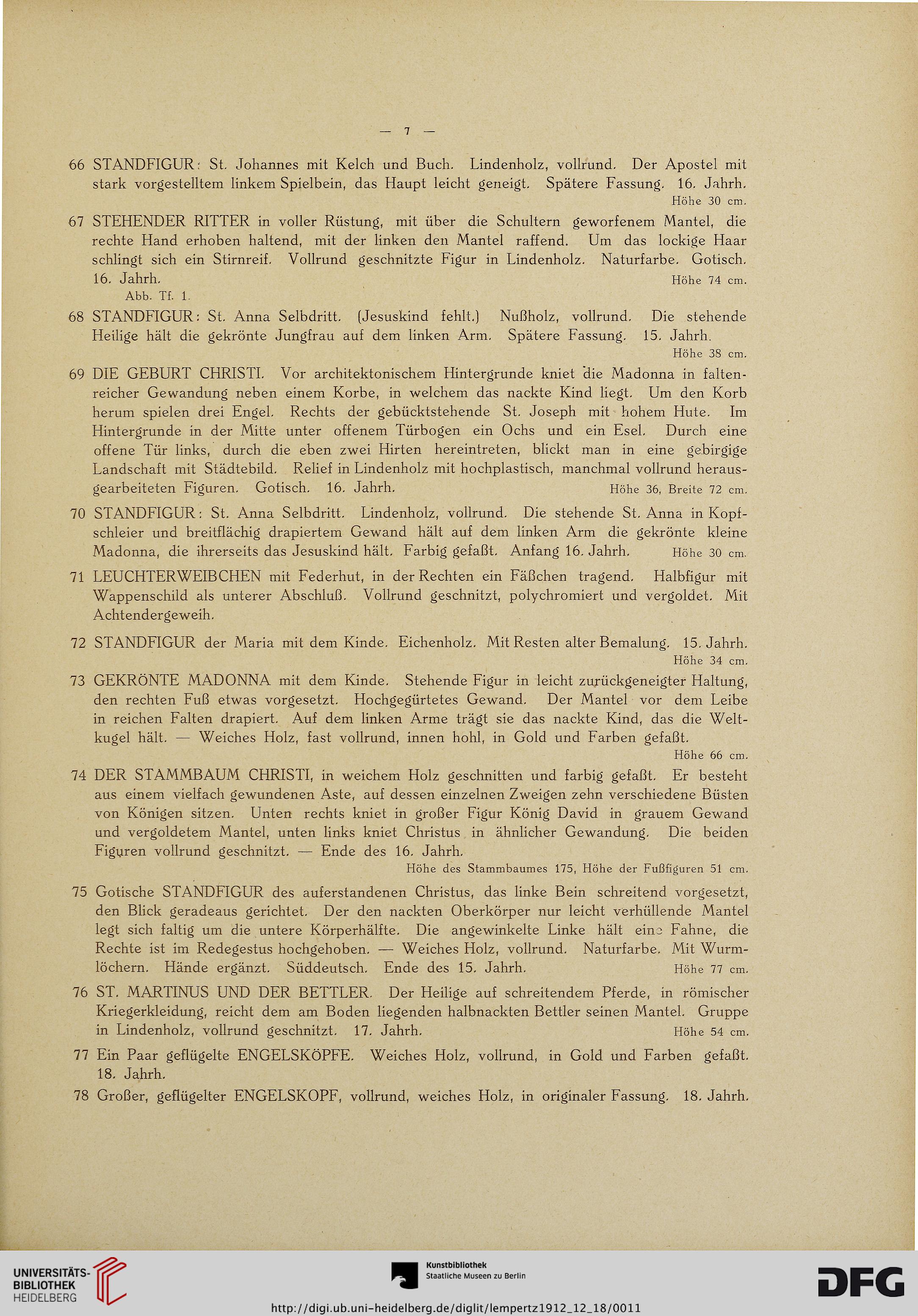 — 7 —

66 STANDFIGUR: St. Johannes mit Kelch und Buch. Lindenholz, vollrund. Der Apostel mit stark vorgestelltem linkem Spielbein, das Haupt leicht geneigt. Spätere Fassung. 16. Jahrh.
Höhe 30 cm.

67 STEHENDER RITTER in voller Rüstung, mit über die Schultern geworfenem Mantel, die rechte Hand erhoben haltend, mit der linken den Mantel raffend. Um das lockige Haar schlingt sich ein Stirnreif. Vollrund geschnitzte Figur in Lindenholz. Naturfarbe. Gotisch. 16. Jahrh.
Höhe 74 cm.
Abb. Tf. 1.

68 STANDFIGUR: St. Anna Selbdritt. (Jesuskind fehlt.) Nußholz, vollrund. Die stehende Heilige hält die gekrönte Jungfrau auf dem linken Arm. Spätere Fassung. 15. Jahrh.
Höhe 38 cm.

69 DIE GEBURT CHRISTI. Vor architektonischem Hintergrunde kniet die Madonna in faltenreicher Gewandung neben einem Korbe, in welchem das nackte Kind liegt. Um den Korb herum spielen drei Engel. Rechts der gebücktstehende St. Joseph mit hohem Hute. Im Hintergrunde in der Mitte unter offenem Türbogen ein Ochs und ein Esel. Durch eine offene Tür links, durch die eben zwei Hirten hereintreten, blickt man in eine gebirgige Landschaft mit Städtebild. Relief in Lindenholz mit hochplastisch, manchmal vollrund herausgearbeiteten Figuren. Gotisch. 16. Jahrh.
Höhe 36, Breite 72 cm.

70 STANDFIGUR: St. Anna Selbdritt. Lindenholz, vollrund. Die stehende St. Anna in Kopfschleier und breitflächig drapiertem Gewand hält auf dem linken Arm die gekrönte kleine Madonna, die ihrerseits das Jesuskind hält. Farbig gefaßt. Anfang 16. Jahrh.
Höhe 30 cm.

71 LEUCHTERWEIBCHEN mit Federhut, in der Rechten ein Fäßchen tragend. Halbfigur mit Wappenschild als unterer Abschluß. Vollrund geschnitzt, polychromiert und vergoldet. Mit Achtendergeweih.

72 STANDFIGUR der Maria mit dem Kinde. Eichenholz. Mit Resten alter Bemalung. 15. Jahrh.
Höhe 34 cm.

73 GEKRÖNTE MADONNA mit dem Kinde. Stehende Figur in leicht zurückgeneigter Haltung, den rechten Fuß etwas vorgesetzt. Hochgegürtetes Gewand. Der Mantel vor dem Leibe in reichen Falten drapiert. Auf dem linken Arme trägt sie das nackte Kind, das die Weltkugel hält. — Weiches Holz, fast vollrund, innen hohl, in Gold und Farben gefaßt.
Höhe 66 cm.

74 DER STAMMBAUM CHRISTI, in weichem Holz geschnitten und farbig gefaßt. Er besteht aus einem vielfach gewundenen Aste, auf dessen einzelnen Zweigen zehn verschiedene Büsten von Königen sitzen. Unten rechts kniet in großer Figur König David in grauem Gewand und vergoldetem Mantel, unten links kniet Christus in ähnlicher Gewandung. Die beiden Figuren vollrund geschnitzt. — Ende des 16. Jahrh.
Höhe des Stammbaumes 175, Höhe der Fußfiguren 51 cm.

75 Gotische STANDFIGUR des auferstandenen Christus, das linke Bein schreitend vorgesetzt, den Blick geradeaus gerichtet. Der den nackten Oberkörper nur leicht verhüllende Mantel legt sich faltig um die untere Körperhälfte. Die angewinkelte Linke hält eine Fahne, die Rechte ist im Redegestus hochgehoben. — Weiches Holz, vollrund. Naturfarbe. Mit Wurmlöchern. Hände ergänzt. Süddeutsch. Ende des 15. Jahrh.
Höhe 77 cm.

76 ST. MARTINUS UND DER BETTLER. Der Heilige auf schreitendem Pferde, in römischer Kriegerkleidung, reicht dem am Boden liegenden halbnackten Bettler seinen Mantel. Gruppe in Lindenholz, vollrund geschnitzt. 17. Jahrh.
Höhe 54 cm.

77 Ein Paar geflügelte ENGELSKÖPFE. Weiches Holz, vollrund, in Gold und Farben gefaßt. 18. Jahrh.

78 Großer, geflügelter ENGELSKOPF, vollrund, weiches Holz, in originaler Fassung. 18. Jahrh.

UNIVERSITÄTS-BIBLIOTHEK HEIDELBERG
Kunstbibliothek Staatliche Museen zu Berlin
DFG
http://digi.ub.uni-heidelberg.de/diglit/lempertz1912_12_18/0011